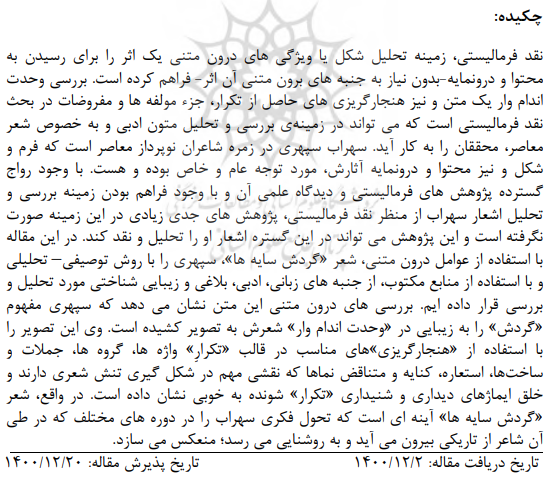 چکیده:

نقد فرمالیستی، زمینه تحلیل شکل یا ویژگی های درون متنی یک اثر را برای رسیدن به محتوا و درونمایه-بدون نیاز به جنبه های برون متنی آن اثر- فراهم کرده است. بررسی وحدت اندام وار یک متن و نیز هنجارگریزی های حاصل از تکرار، جزء مولفه ها و مفروضات در بحث نقد فرمالیستی است که می تواند در زمینه‌ی بررسی و تحلیل متون ادبی و به خصوص شعر معاصر، محققان را به کار آید. سهراب سپهری در زمره شاعران نوپرداز معاصر است که فرم و شکل و نیز محتوا و درونمایه آثارش، مورد توجه عام و خاص بوده و هست. با وجود رواج گسترده پژوهش های فرمالیستی و دیدگاه علمی آن و با وجود فراهم بودن زمینه بررسی و تحلیل اشعار سهراب از منظر نقد فرمالیستی، پژوهش های جدی زیادی در این زمینه صورت نگرفته است و این پژوهش می تواند در این گستره اشعار او را تحلیل و نقد کند. در این مقاله با استفاده از عوامل درون متنی، شعر «گردش سایه ها»، سپهری را با روش توصیفی– تحلیلی و با استفاده از منابع مکتوب، از جنبه های زبانی، ادبی، بلاغی و زیبایی شناختی مورد تحلیل و بررسی قرار داده ایم. بررسی های درون متنی این متن نشان می دهد که سپهری مفهوم «گردش» را به زیبایی در «وحدت اندام وار» شعرش به تصویر کشیده است. وی این تصویر را با استفاده از «هنجارگریزی»های مناسب در قالب «تکرارِ» واژه ها، گروه ها، جملات و ساخت‌ها، استعاره، کنایه و متناقض نماها که نقشی مهم در شکل گیری تنش شعری دارند و خلق ایماژهای دیداری و شنیداری «تکرار» شونده به خوبی نشان داده است. در واقع، شعر «گردش سایه ها» آینه ای است که تحول فکری سهراب را در دوره های مختلف که در طی آن شاعر از تاریکی بیرون می آید و به روشنایی می رسد؛ منعکس می سازد.

تاریخ دریافت مقاله: ۱۴۰۰/۱۲/۲ تاریخ پذیرش مقاله: ۱۴۰۰/۱۲/۲۰